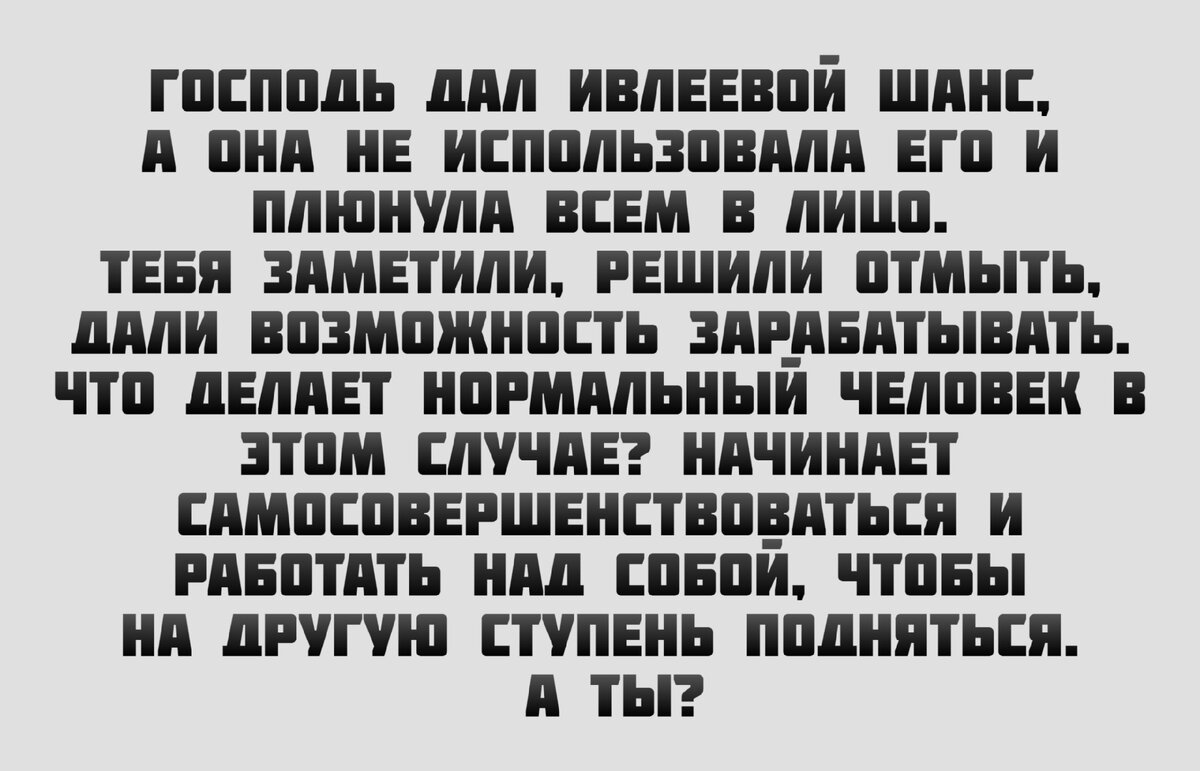 ГОСПОДЬ ДАЛ ИВЛЕЕВОЙ ШАНС, А ОНА НЕ ИСПОЛЬЗОВАЛА ЕГО И ПЛЮНУЛА ВСЕМ В ЛИЦО.
ТЕБЯ ЗАМЕТИЛИ, РЕШИЛИ ОТМЫТЬ, ДАЛИ ВОЗМОЖНОСТЬ ЗАРАБАТЫВАТЬ. ЧТО ДЕЛАЕТ НОРМАЛЬНЫЙ ЧЕЛОВЕК В ЭТОМ СЛУЧАЕ? НАЧИНАЕТ САМОСОВЕРШЕНСТВОВАТЬСЯ И РАБОТАТЬ НАД СОБОЙ, ЧТОБЫ НА ДРУГУЮ СТУПЕНЬ ПОДНЯТЬСЯ.
А ТЫ?